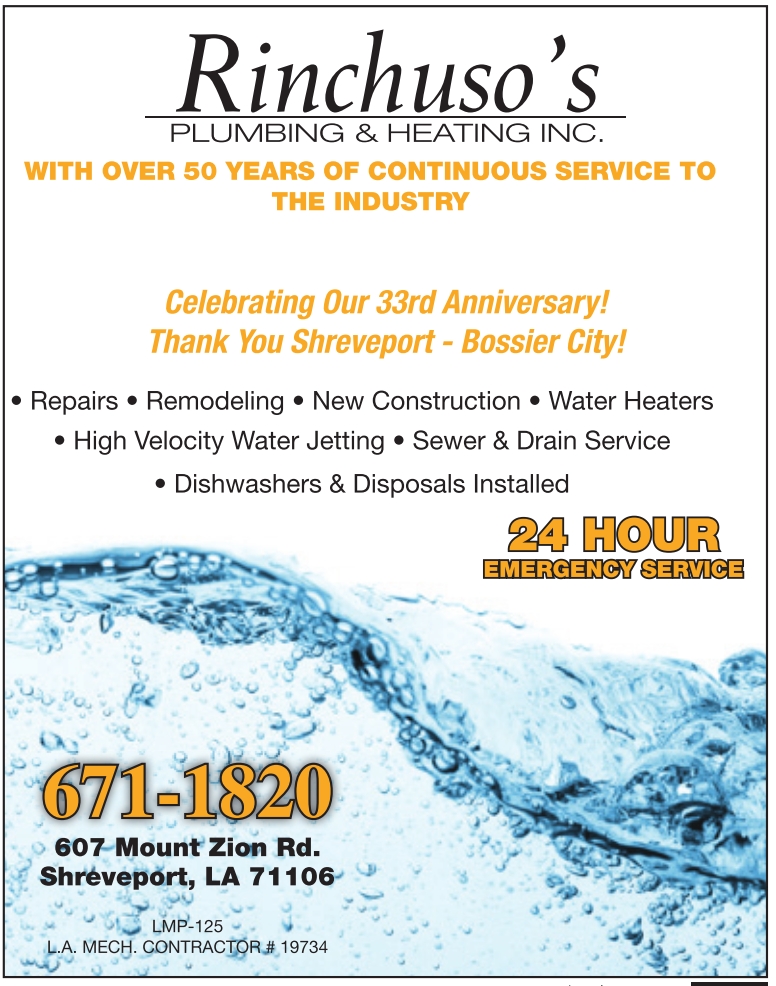 Rinchuso's
PLUMBING & HEATING INC.

WITH OVER 50 YEARS OF CONTINUOUS SERVICE TO THE INDUSTRY

Celebrating Our 33rd Anniversary!
Thank You Shreveport - Bossier City!

• Repairs • Remodeling • New Construction • Water Heaters
• High Velocity Water Jetting • Sewer & Drain Service
• Dishwashers & Disposals Installed

24 HOUR
EMERGENCY SERVICE

671-1820

607 Mount Zion Rd.
Shreveport, LA 71106

LMP-125
L.A. MECH. CONTRACTOR # 19734